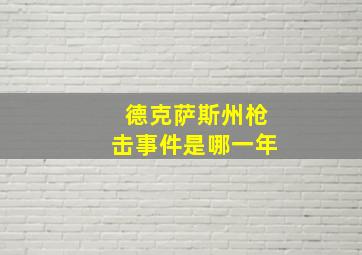 德克萨斯州枪击事件是哪一年